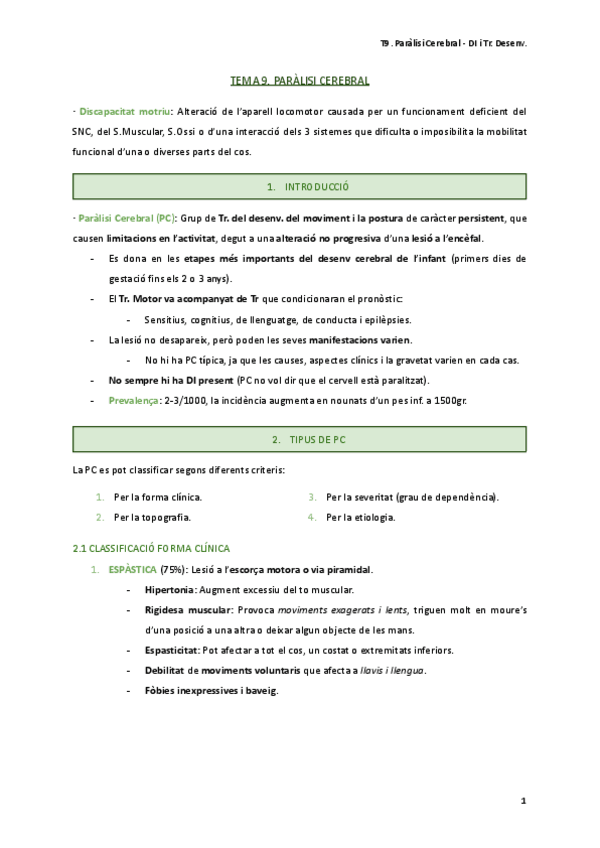 T9 . Paràlisi Cerebral - DI i Tr. Desenv.

TEMA 9. PARÀLISI CEREBRAL

· Discapacitat motriu: Alteració de l'aparell locomotor causada per un funcionament deficient del SNC, del S.Muscular, S.Ossi o d'una interacció dels 3 sistemes que dificulta o impossibilita la mobilitat funcional d'una o diverses parts del cos.

1. INTRODUCCIÓ

· Paràlisi Cerebral (PC): Grup de Tr. del desenv. del moviment i la postura de caràcter persistent, que causen limitacions en l'activitat, degut a una alteració no progresiva d'una lesió a l'encèfal.

- Es dona en les etapes més importants del desenv cerebral de l'infant (primers dies de gestació fins els 2 o 3 anys).
- El Tr. Motor va acompanyat de Tr que condicionaran el pronòstic:
  - Sensitius, cognitius, de llenguatge, de conducta i epilèpsies.
- La lesió no desapareix, però poden les seves manifestacions varien.
  - No hi ha PC típica, ja que les causes, aspectes clínics i la gravetat varien en cada cas.
- No sempre hi ha DI present (PC no vol dir que el cervell està paralitzat).
- Prevalença: 2-3/1000, la incidència augmenta en nounats d'un pes inf. a 1500gr.

2. TIPUS DE PC

La PC es pot classificar segons diferents criteris:

1. Per la forma clínica.
2. Per la topografia.

3. Per la severitat (grau de dependència).
4. Per la etiologia.

2.1 CLASSIFICACIÓ FORMA CLÍNICA

1. ESPÀSTICA (75%): Lesió a l'escorça motora o via piramidal.
- Hipertonia: Augment excessiu del to muscular.
- Rigidesa muscular: Provoca moviments exagerats i lents, triguen molt en moure's d'una posició a una altra o deixar algun objecte de les mans.
- Espasticitat: Pot afectar a tot el cos, un costat o extremitats inferiors.
- Debilitat de moviments voluntaris que afecta a llavis i llengua.
- Fòbies inexpressives i baveig.

1